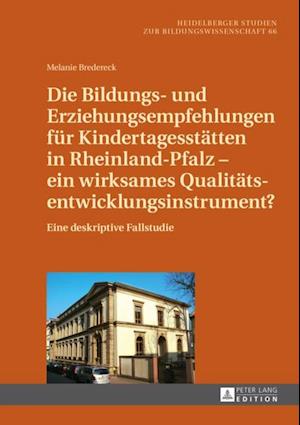 HEIDELBERGER STUDIEN
ZUR BILDUNGSWISSENSCHAFT 66

Melanie Bredereck

Die Bildungs- und Erziehungsempfehlungen für Kindertagesstätten in Rheinland-Pfalz – ein wirksames Qualitätsentwicklungsinstrument?

Eine deskriptive Fallstudie

PETER LANG
EDITION